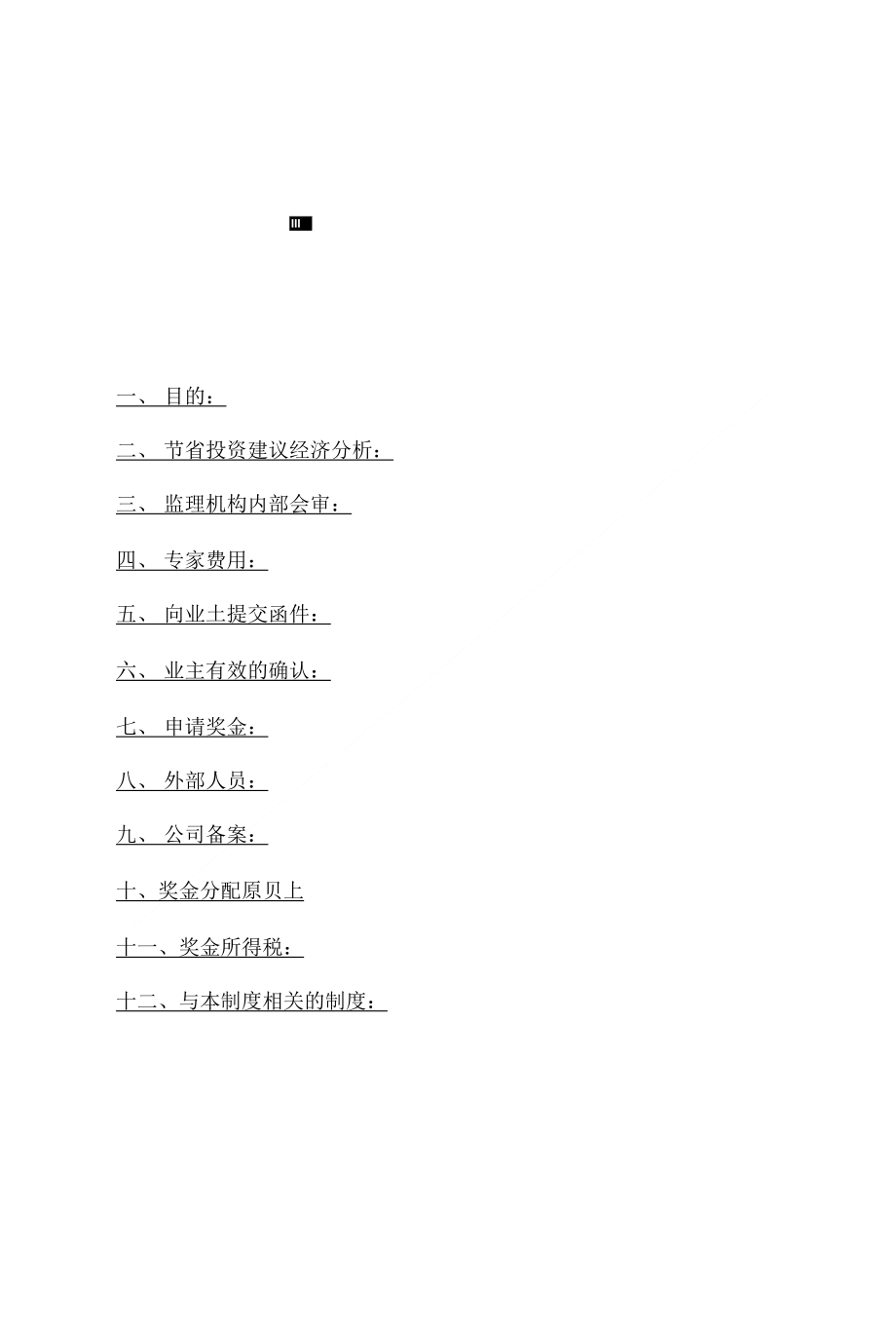 III

一、 目的：

二、 节省投资建议经济分析：

三、 监理机构内部会审：

四、 专家费用：

五、 向业土提交函件：

六、 业主有效的确认：

七、 申请奖金：

八、 外部人员：

九、 公司备案：

十、奖金分配原贝上

十一、奖金所得税：

十二、与本制度相关的制度：